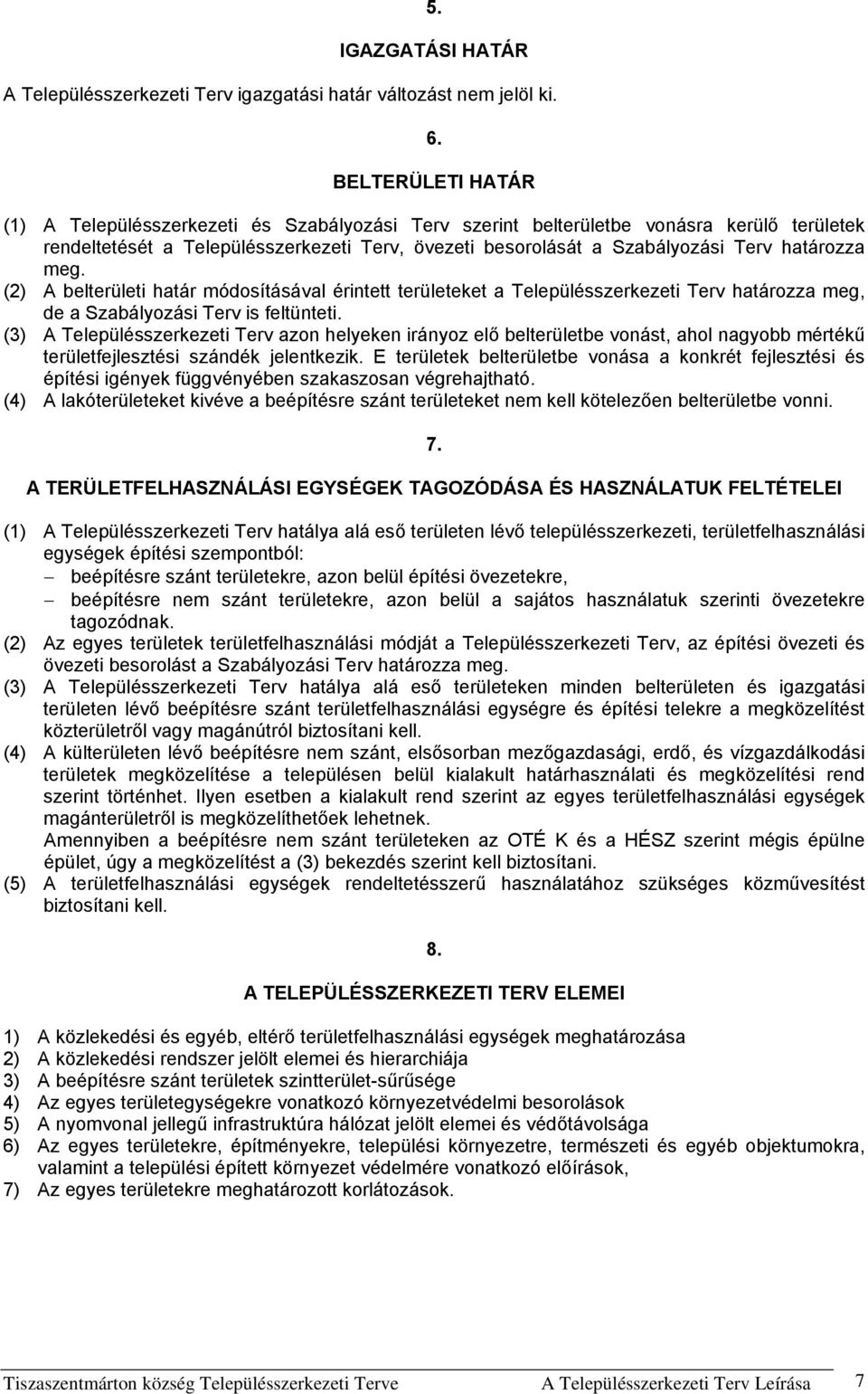 5.

IGAZGATÁSI HATÁR

A Településszerkezeti Terv igazgatási határ változást nem jelöl ki.

6.

BELTERÜLETI HATÁR

(1) A Településszerkezeti és Szabályozási Terv szerint belterületbe vonásra kerülő területek rendeltetését a Településszerkezeti Terv, övezeti besorolását a Szabályozási Terv határozza meg.
(2) A belterületi határ módosításával érintett területeket a Településszerkezeti Terv határozza meg, de a Szabályozási Terv is feltünteti.
(3) A Településszerkezeti Terv azon helyeken irányoz elő belterületbe vonást, ahol nagyobb mértékű területfejlesztési szándék jelentkezik. E területek belterületbe vonása a konkrét fejlesztési és építési igények függvényében szakaszosan végrehajtható.
(4) A lakóterületeket kivéve a beépítésre szánt területeket nem kell kötelezően belterületbe vonni.

7.

A TERÜLETFELHASZNÁLÁSI EGYSÉGEK TAGOZÓDÁSA ÉS HASZNÁLATUK FELTÉTELEI

(1) A Településszerkezeti Terv hatálya alá eső területen lévő településszerkezeti, területfelhasználási egységek építési szempontból:
– beépítésre szánt területekre, azon belül építési övezetekre,
– beépítésre nem szánt területekre, azon belül a sajátos használatuk szerinti övezetekre tagozódnak.
(2) Az egyes területek területfelhasználási módját a Településszerkezeti Terv, az építési övezeti és övezeti besorolást a Szabályozási Terv határozza meg.
(3) A Településszerkezeti Terv hatálya alá eső területeken minden belterületen és igazgatási területen lévő beépítésre szánt területfelhasználási egységre és építési telekre a megközelítést közterületről vagy magánútról biztosítani kell.
(4) A külterületen lévő beépítésre nem szánt, elsősorban mezőgazdasági, erdő, és vízgazdálkodási területek megközelítése a településen belül kialakult határhasználati és megközelítési rend szerint történhet. Ilyen esetben a kialakult rend szerint az egyes területfelhasználási egységek magánterületről is megközelíthetőek lehetnek.
Amennyiben a beépítésre nem szánt területeken az OTÉ K és a HÉSZ szerint mégis épülne épület, úgy a megközelítést a (3) bekezdés szerint kell biztosítani.
(5) A területfelhasználási egységek rendeltetésszerű használatához szükséges közművesítést biztosítani kell.

8.

A TELEPÜLÉSSZERKEZETI TERV ELEMEI

1) A közlekedési és egyéb, eltérő területfelhasználási egységek meghatározása
2) A közlekedési rendszer jelölt elemei és hierarchiája
3) A beépítésre szánt területek szintterület-sűrűsége
4) Az egyes területegységekre vonatkozó környezetvédelmi besorolások
5) A nyomvonal jellegű infrastruktúra hálózat jelölt elemei és védőtávolsága
6) Az egyes területekre, építményekre, települési környezetre, természeti és egyéb objektumokra, valamint a települési épített környezet védelmére vonatkozó előírások,
7) Az egyes területekre meghatározott korlátozások.

Tiszaszentmárton község Településszerkezeti Terve A Településszerkezeti Terv Leírása 7